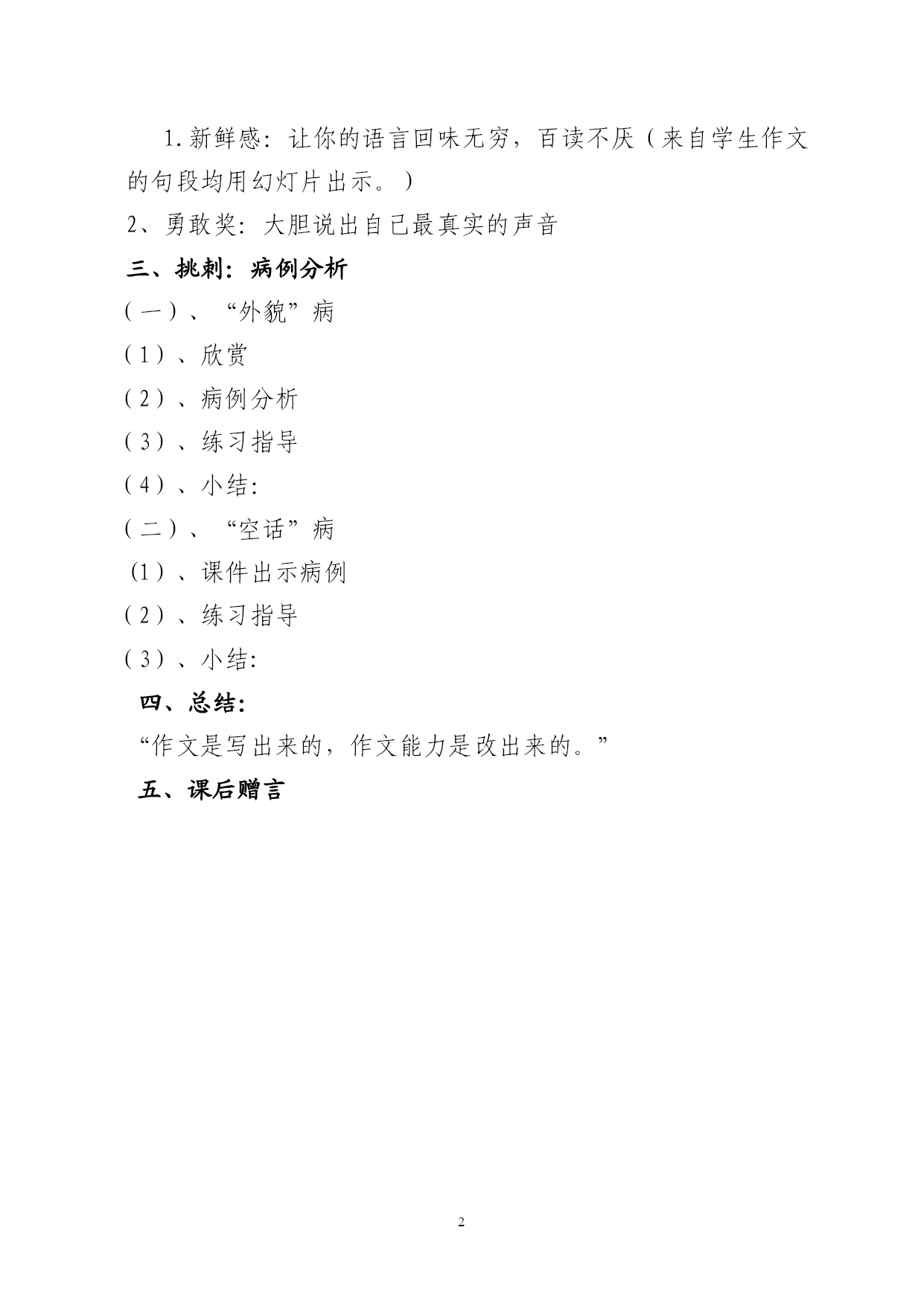 1.新鲜感：让你的语言回味无穷，百读不厌（来自学生作文的句段均用幻灯片出示。）

2、勇敢奖：大胆说出自己最真实的声音

三、挑刺：病例分析

（一）、“外貌”病

（1）、欣赏

（2）、病例分析

（3）、练习指导

（4）、小结：

（二）、“空话”病

(1）、课件出示病例

（2）、练习指导

（3）、小结：

四、总结：

“作文是写出来的，作文能力是改出来的。”

五、课后赠言

2